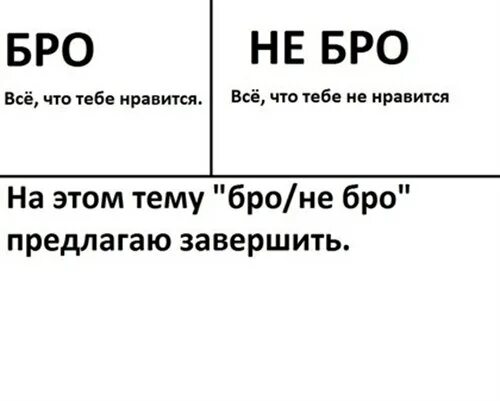 БРО

Всё, что тебе нравится.

НЕ БРО

Всё, что тебе не нравится

На этом тему "бро/не бро" предлагаю завершить.